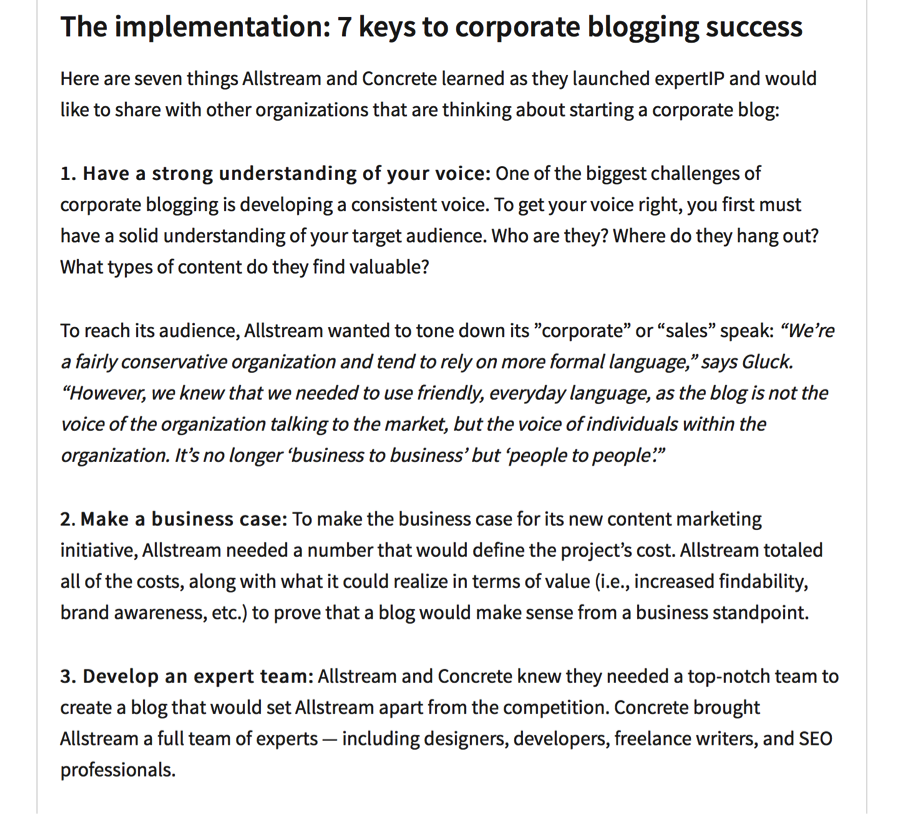 The implementation: 7 keys to corporate blogging success

Here are seven things Allstream and Concrete learned as they launched expertIP and would like to share with other organizations that are thinking about starting a corporate blog:

1. Have a strong understanding of your voice: One of the biggest challenges of corporate blogging is developing a consistent voice. To get your voice right, you first must have a solid understanding of your target audience. Who are they? Where do they hang out? What types of content do they find valuable?

To reach its audience, Allstream wanted to tone down its ”corporate” or “sales” speak: “We’re a fairly conservative organization and tend to rely on more formal language,” says Gluck. “However, we knew that we needed to use friendly, everyday language, as the blog is not the voice of the organization talking to the market, but the voice of individuals within the organization. It’s no longer ‘business to business’ but ‘people to people’.”

2. Make a business case: To make the business case for its new content marketing initiative, Allstream needed a number that would define the project’s cost. Allstream totaled all of the costs, along with what it could realize in terms of value (i.e., increased findability, brand awareness, etc.) to prove that a blog would make sense from a business standpoint.

3. Develop an expert team: Allstream and Concrete knew they needed a top-notch team to create a blog that would set Allstream apart from the competition. Concrete brought Allstream a full team of experts — including designers, developers, freelance writers, and SEO professionals.